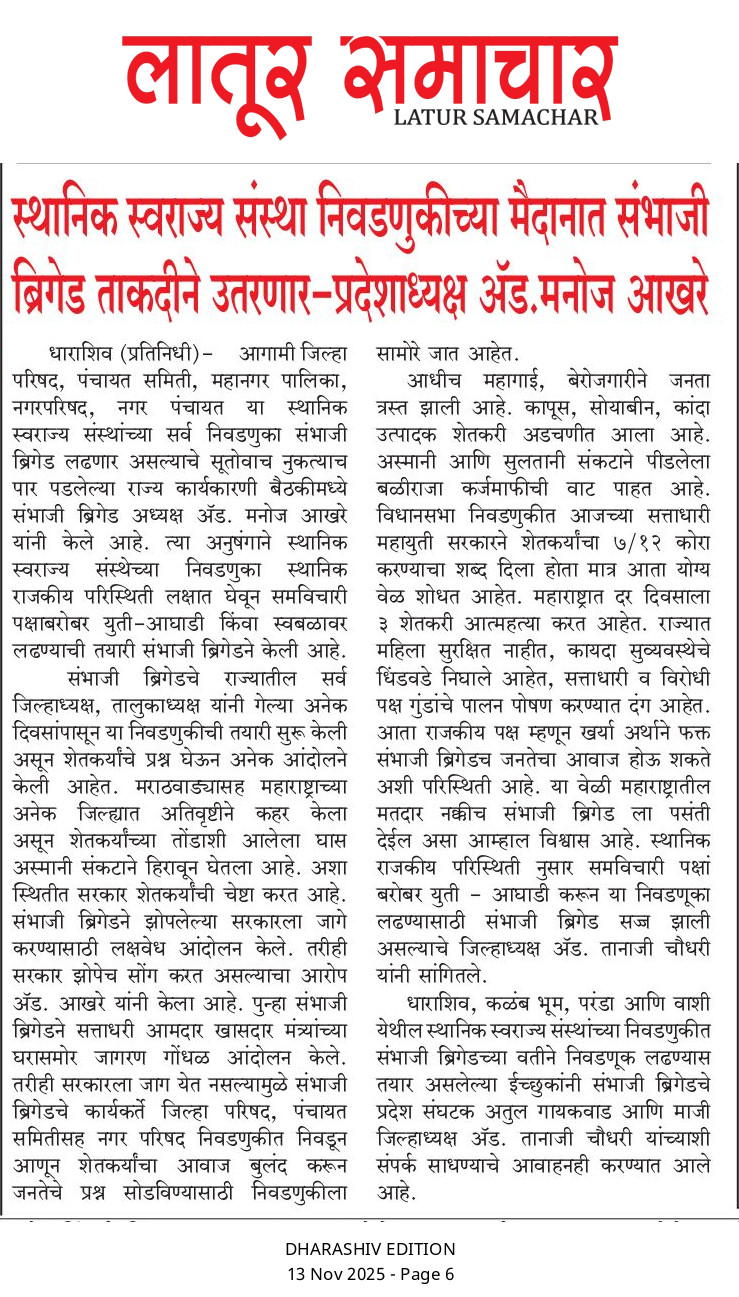 लातूर समाचार
LATUR SAMACHAR

स्थानिक स्वराज्य संस्था निवडणुकीच्या मैदानात संभाजी ब्रिगेड ताकदीने उतरणार-प्रदेशाध्यक्ष ॲड.मनोज आखरे

धाराशिव (प्रतिनिधी)- आगामी जिल्हा परिषद, पंचायत समिती, महानगर पालिका, नगरपरिषद, नगर पंचायत या स्थानिक स्वराज्य संस्थांच्या सर्व निवडणुका संभाजी ब्रिगेड लढणार असल्याचे सूतोवाच नुकत्याच पार पडलेल्या राज्य कार्यकारणी बैठकीमध्ये संभाजी ब्रिगेड अध्यक्ष ॲड. मनोज आखरे यांनी केले आहे. त्या अनुषंगाने स्थानिक स्वराज्य संस्थेच्या निवडणुका स्थानिक राजकीय परिस्थिती लक्षात घेवून समविचारी पक्षाबरोबर युती-आघाडी किंवा स्वबळावर लढण्याची तयारी संभाजी ब्रिगेडने केली आहे.

संभाजी ब्रिगेडचे राज्यातील सर्व जिल्हाध्यक्ष, तालुकाध्यक्ष यांनी गेल्या अनेक दिवसांपासून या निवडणुकीची तयारी सुरू केली असून शेतकर्यांचे प्रश्न घेऊन अनेक आंदोलने केली आहेत. मराठवाड्यासह महाराष्ट्राच्या अनेक जिल्ह्यात अतिवृष्टीने कहर केला असून शेतकर्यांच्या तोंडाशी आलेला घास अस्मानी संकटाने हिरावून घेतला आहे. अशा स्थितीत सरकार शेतकर्यांची चेष्टा करत आहे. संभाजी ब्रिगेडने झोपलेल्या सरकारला जागे करण्यासाठी लक्षवेध आंदोलन केले. तरीही सरकार झोपेच सोंग करत असल्याचा आरोप ॲड. आखरे यांनी केला आहे. पुन्हा संभाजी ब्रिगेडने सत्ताधरी आमदार खासदार मंत्र्यांच्या घरासमोर जागरण गोंधळ आंदोलन केले. तरीही सरकारला जाग येत नसल्यामुळे संभाजी ब्रिगेडचे कार्यकर्ते जिल्हा परिषद, पंचायत समितीसह नगर परिषद निवडणुकीत निवडून आणून शेतकर्यांचा आवाज बुलंद करून जनतेचे प्रश्न सोडविण्यासाठी निवडणुकीला सामोरे जात आहेत.

आधीच महागाई, बेरोजगारीने जनता त्रस्त झाली आहे. कापूस, सोयाबीन, कांदा उत्पादक शेतकरी अडचणीत आला आहे. अस्मानी आणि सुलतानी संकटाने पीडलेला बळीराजा कर्जमाफीची वाट पाहत आहे. विधानसभा निवडणुकीत आजच्या सत्ताधारी महायुती सरकारने शेतकर्यांचा ७/१२ कोरा करण्याचा शब्द दिला होता मात्र आता योग्य वेळ शोधत आहेत. महाराष्ट्रात दर दिवसाला ३ शेतकरी आत्महत्या करत आहेत. राज्यात महिला सुरक्षित नाहीत, कायदा सुव्यवस्थेचे धिंडवडे निघाले आहेत, सत्ताधारी व विरोधी पक्ष गुंडांचे पालन पोषण करण्यात दंग आहेत. आता राजकीय पक्ष म्हणून खर्या अर्थाने फक्त संभाजी ब्रिगेडच जनतेचा आवाज होऊ शकते अशी परिस्थिती आहे. या वेळी महाराष्ट्रातील मतदार नक्कीच संभाजी ब्रिगेड ला पसंती देईल असा आम्हाल विश्वास आहे. स्थानिक राजकीय परिस्थिती नुसार समविचारी पक्षां बरोबर युती - आघाडी करून या निवडणूका लढण्यासाठी संभाजी ब्रिगेड सज्ज झाली असल्याचे जिल्हाध्यक्ष ॲड. तानाजी चौधरी यांनी सांगितले.

धाराशिव, कळंब भूम, परंडा आणि वाशी येथील स्थानिक स्वराज्य संस्थांच्या निवडणुकीत संभाजी ब्रिगेडच्या वतीने निवडणूक लढण्यास तयार असलेल्या ईच्छुकांनी संभाजी ब्रिगेडचे प्रदेश संघटक अतुल गायकवाड आणि माजी जिल्हाध्यक्ष ॲड. तानाजी चौधरी यांच्याशी संपर्क साधण्याचे आवाहनही करण्यात आले आहे.

DHARASHIV EDITION
13 Nov 2025 - Page 6